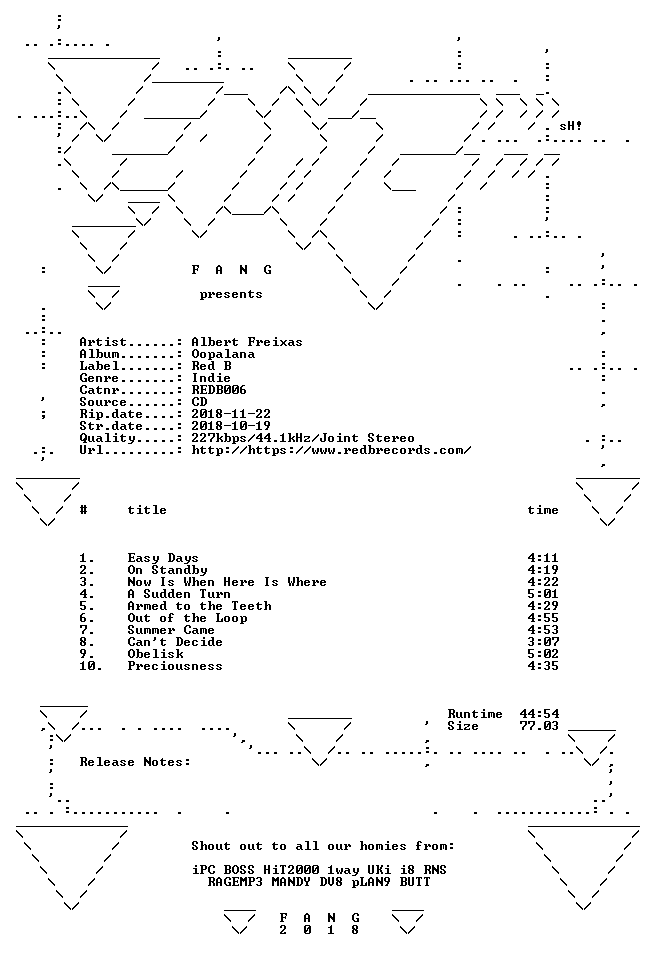 sH!

F A N G

presents

Artist......: Albert Freixas
Album.......: Oopalana
Label.......: Red B
Genre.......: Indie
Catnr.......: REDB006
Source......: CD
Rip.date....: 2018-11-22
Str.date....: 2018-10-19
Quality.....: 227kbps/44.1kHz/Joint Stereo
Url.........: http://https://www.redbrecords.com/

| # | title | time |
|---|---|---|
| 1. | Easy Days | 4:11 |
| 2. | On Standby | 4:19 |
| 3. | Now Is When Here Is Where | 4:22 |
| 4. | A Sudden Turn | 5:01 |
| 5. | Armed to the Teeth | 4:29 |
| 6. | Out of the Loop | 4:55 |
| 7. | Summer Came | 4:53 |
| 8. | Can't Decide | 3:07 |
| 9. | Obelisk | 5:02 |
| 10. | Preciousness | 4:35 |

Runtime 44:54
Size 77.03

Release Notes:

Shout out to all our homies from:

iPC BOSS HiT2000 1way UKi i8 RNS
RAGEMP3 MANDY DV8 pLAN9 BUTT

F A N G
2 0 1 8